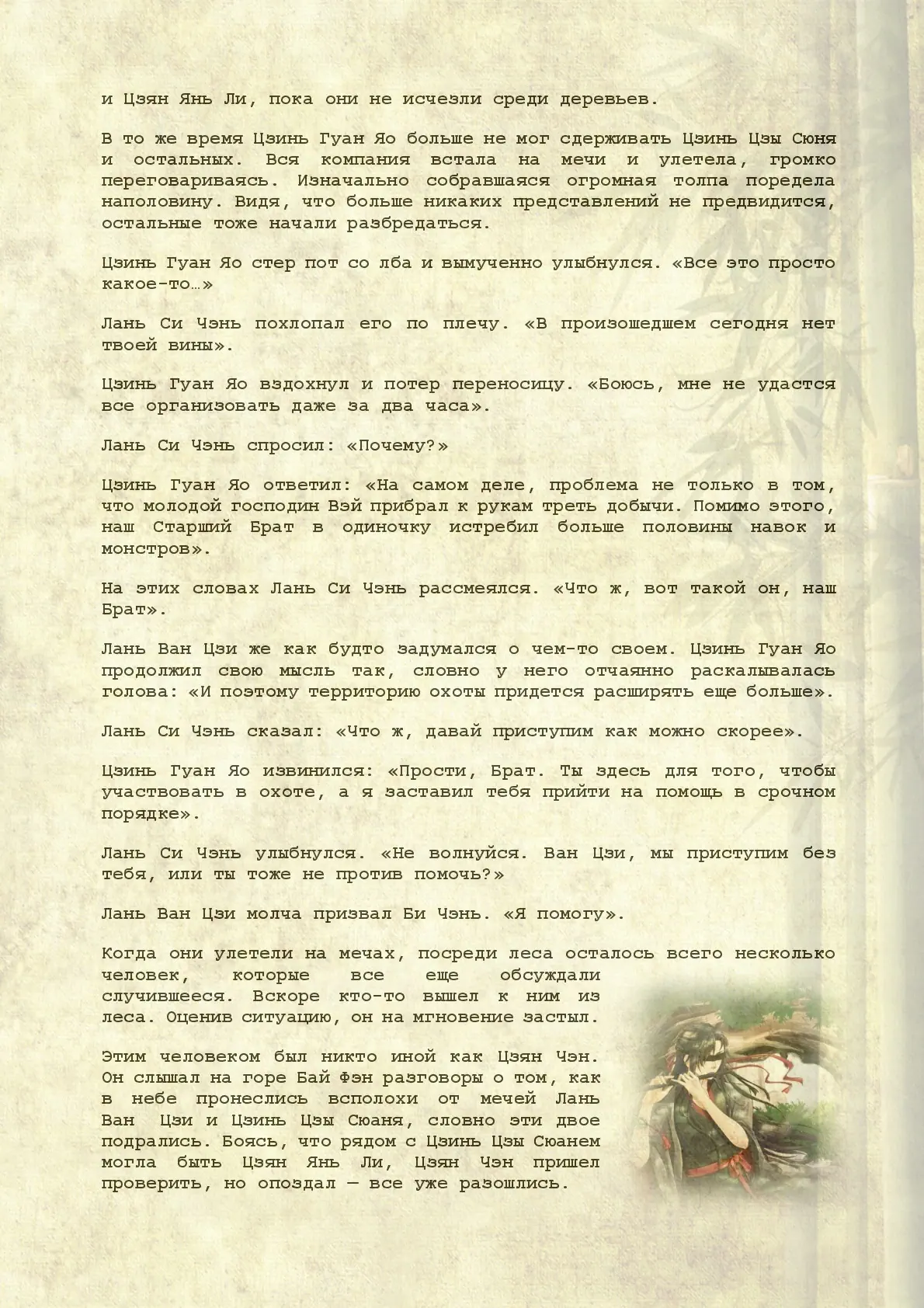 и Цзян Янь Ли, пока они не исчезли среди деревьев.

В то же время Цзинь Гуан Яо больше не мог сдерживать Цзинь Цзы Сюня и остальных. Вся компания встала на мечи и улетела, громко переговариваясь. Изначально собравшаяся огромная толпа поредела наполовину. Видя, что больше никаких представлений не предвидится, остальные тоже начали разбредаться.

Цзинь Гуан Яо стер пот со лба и вымученно улыбнулся. «Все это просто какое-то…»

Лань Си Чэнь похлопал его по плечу. «В произошедшем сегодня нет твоей вины».

Цзинь Гуан Яо вздохнул и потер переносицу. «Боюсь, мне не удастся все организовать даже за два часа».

Лань Си Чэнь спросил: «Почему?»

Цзинь Гуан Яо ответил: «На самом деле, проблема не только в том, что молодой господин Вэй прибрал к рукам треть добычи. Помимо этого, наш Старший Брат в одиночку истребил больше половины навок и монстров».

На этих словах Лань Си Чэнь рассмеялся. «Что ж, вот такой он, наш Брат».

Лань Ван Цзи же как будто задумался о чем-то своем. Цзинь Гуан Яо продолжил свою мысль так, словно у него отчаянно раскалывалась голова: «И поэтому территорию охоты придется расширять еще больше».

Лань Си Чэнь сказал: «Что ж, давай приступим как можно скорее».

Цзинь Гуан Яо извинился: «Прости, Брат. Ты здесь для того, чтобы участвовать в охоте, а я заставил тебя прийти на помощь в срочном порядке».

Лань Си Чэнь улыбнулся. «Не волнуйся. Ван Цзи, мы приступим без тебя, или ты тоже не против помочь?»

Лань Ван Цзи молча призвал Би Чэнь. «Я помогу».

Когда они улетели на мечах, посреди леса осталось всего несколько человек, которые все еще обсуждали случившееся. Вскоре кто-то вышел к ним из леса. Оценив ситуацию, он на мгновение застыл.

Этим человеком был никто иной как Цзян Чэн. Он слышал на горе Бай Фэн разговоры о том, как в небе пронеслись всполохи от мечей Лань Ван Цзи и Цзинь Цзы Сюаня, словно эти двое подрались. Боясь, что рядом с Цзинь Цзы Сюанем могла быть Цзян Янь Ли, Цзян Чэн пришел проверить, но опоздал — все уже разошлись.